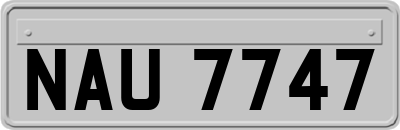 NAU 7747